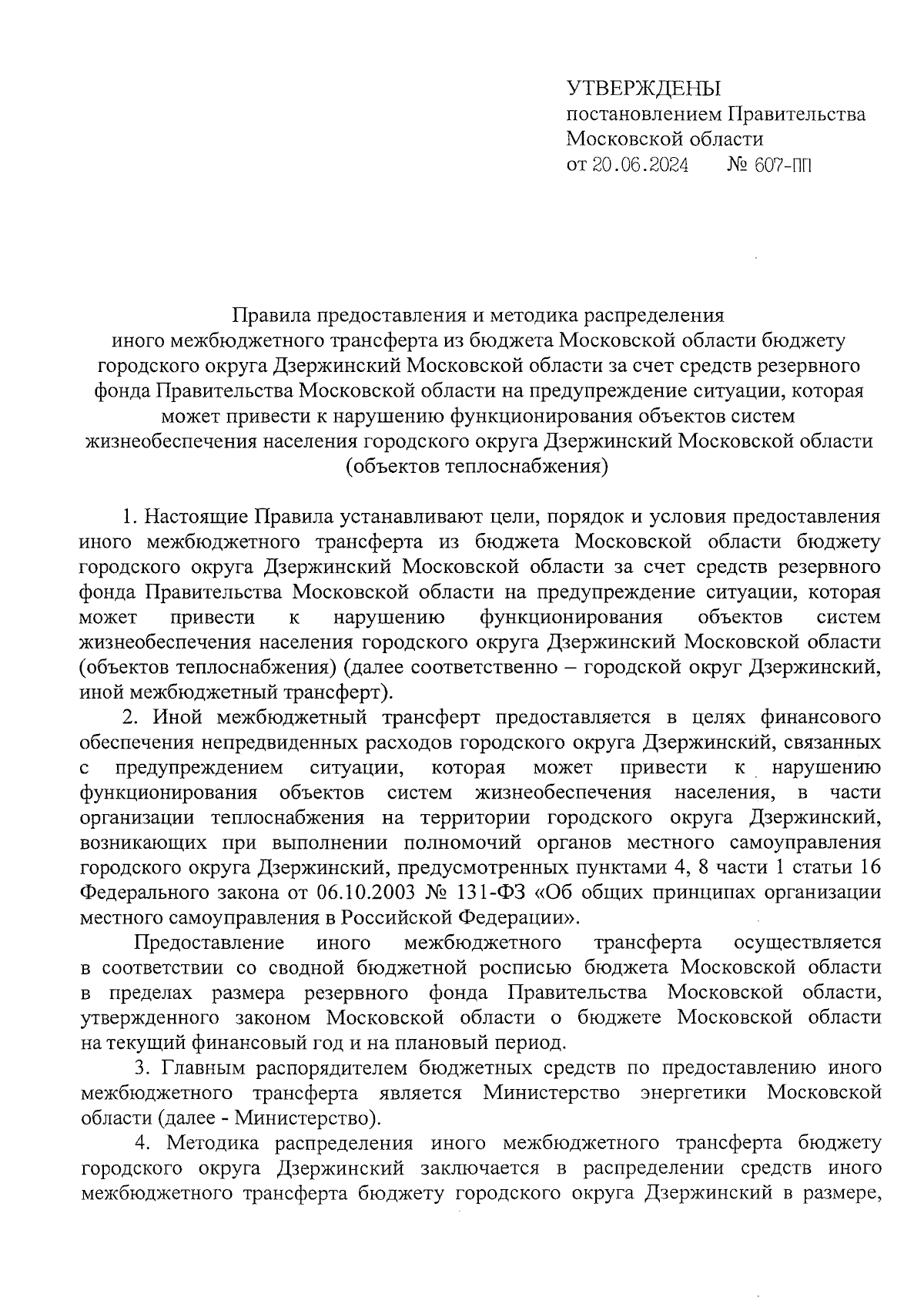 УТВЕРЖДЕНЫ
постановлением Правительства
Московской области
от 20.06.2024 № 607-ПП

Правила предоставления и методика распределения
иного межбюджетного трансферта из бюджета Московской области бюджету городского округа Дзержинский Московской области за счет средств резервного фонда Правительства Московской области на предупреждение ситуации, которая может привести к нарушению функционирования объектов систем жизнеобеспечения населения городского округа Дзержинский Московской области (объектов теплоснабжения)

1. Настоящие Правила устанавливают цели, порядок и условия предоставления иного межбюджетного трансферта из бюджета Московской области бюджету городского округа Дзержинский Московской области за счет средств резервного фонда Правительства Московской области на предупреждение ситуации, которая может привести к нарушению функционирования объектов систем жизнеобеспечения населения городского округа Дзержинский Московской области (объектов теплоснабжения) (далее соответственно – городской округ Дзержинский, иной межбюджетный трансферт).

2. Иной межбюджетный трансферт предоставляется в целях финансового обеспечения непредвиденных расходов городского округа Дзержинский, связанных с предупреждением ситуации, которая может привести к нарушению функционирования объектов систем жизнеобеспечения населения, в части организации теплоснабжения на территории городского округа Дзержинский, возникающих при выполнении полномочий органов местного самоуправления городского округа Дзержинский, предусмотренных пунктами 4, 8 части 1 статьи 16 Федерального закона от 06.10.2003 № 131-ФЗ «Об общих принципах организации местного самоуправления в Российской Федерации».

Предоставление иного межбюджетного трансферта осуществляется в соответствии со сводной бюджетной росписью бюджета Московской области в пределах размера резервного фонда Правительства Московской области, утвержденного законом Московской области о бюджете Московской области на текущий финансовый год и на плановый период.

3. Главным распорядителем бюджетных средств по предоставлению иного межбюджетного трансферта является Министерство энергетики Московской области (далее - Министерство).

4. Методика распределения иного межбюджетного трансферта бюджету городского округа Дзержинский заключается в распределении средств иного межбюджетного трансферта бюджету городского округа Дзержинский в размере,